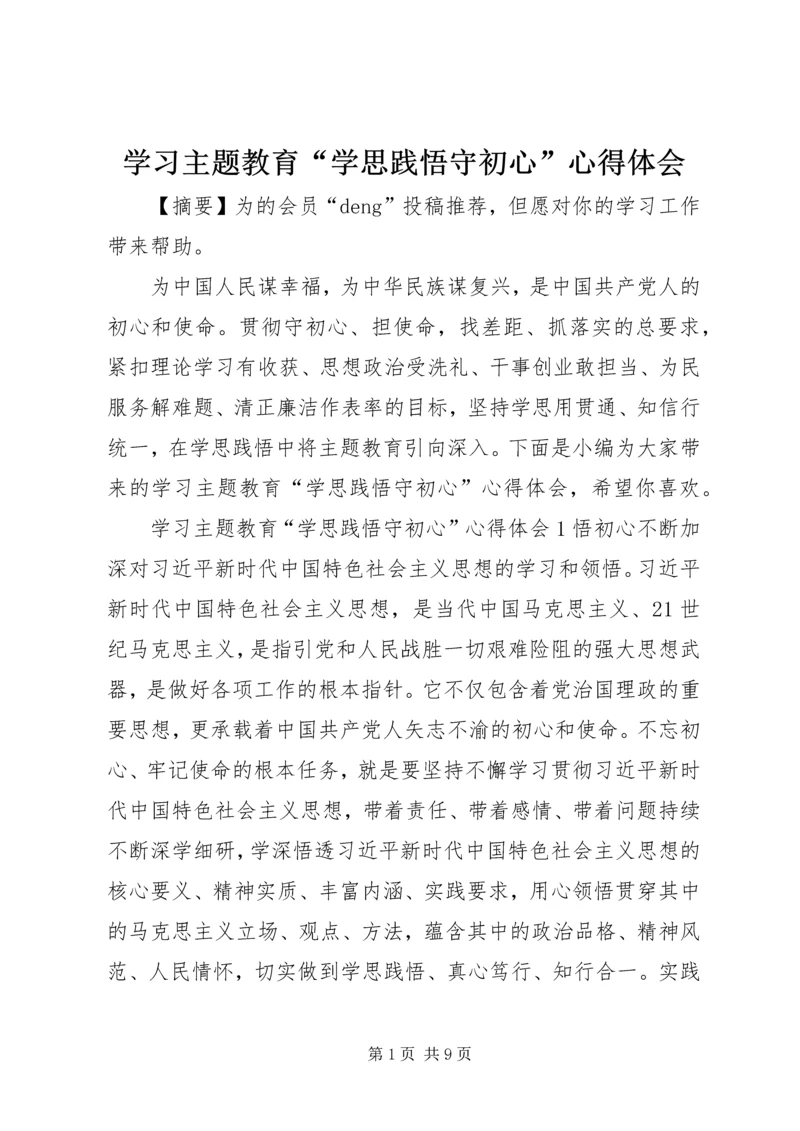 学习主题教育“学思践悟守初心”心得体会

【摘要】为的会员“deng”投稿推荐，但愿对你的学习工作带来帮助。

为中国人民谋幸福，为中华民族谋复兴，是中国共产党人的初心和使命。贯彻守初心、担使命，找差距、抓落实的总要求，紧扣理论学习有收获、思想政治受洗礼、干事创业敢担当、为民服务解难题、清正廉洁作表率的目标，坚持学思用贯通、知信行统一，在学思践悟中将主题教育引向深入。下面是小编为大家带来的学习主题教育“学思践悟守初心”心得体会，希望你喜欢。

学习主题教育“学思践悟守初心”心得体会1悟初心不断加深对习近平新时代中国特色社会主义思想的学习和领悟。习近平新时代中国特色社会主义思想，是当代中国马克思主义、21世纪马克思主义，是指引党和人民战胜一切艰难险阻的强大思想武器，是做好各项工作的根本指针。它不仅包含着党治国理政的重要思想，更承载着中国共产党人矢志不渝的初心和使命。不忘初心、牢记使命的根本任务，就是要坚持不懈学习贯彻习近平新时代中国特色社会主义思想，带着责任、带着感情、带着问题持续不断深学细研，学深悟透习近平新时代中国特色社会主义思想的核心要义、精神实质、丰富内涵、实践要求，用心领悟贯穿其中的马克思主义立场、观点、方法，蕴含其中的政治品格、精神风范、人民情怀，切实做到学思践悟、真心笃行、知行合一。实践

第1页 共9页